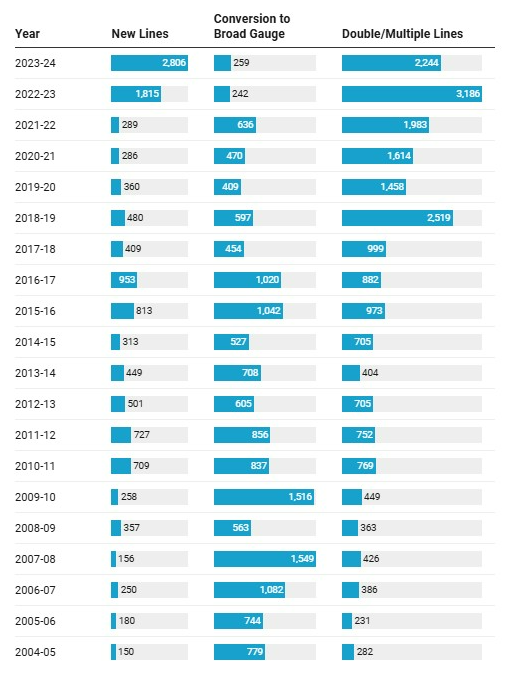 | Year | New Lines | Conversion to Broad Gauge | Double/Multiple Lines |
|---|---|---|---|
| 2023-24 | 2,806 | 259 | 2,244 |
| 2022-23 | 1,815 | 242 | 3,186 |
| 2021-22 | 289 | 636 | 1,983 |
| 2020-21 | 286 | 470 | 1,614 |
| 2019-20 | 360 | 409 | 1,458 |
| 2018-19 | 480 | 597 | 2,519 |
| 2017-18 | 409 | 454 | 999 |
| 2016-17 | 953 | 1,020 | 882 |
| 2015-16 | 813 | 1,042 | 973 |
| 2014-15 | 313 | 527 | 705 |
| 2013-14 | 449 | 708 | 404 |
| 2012-13 | 501 | 605 | 705 |
| 2011-12 | 727 | 856 | 752 |
| 2010-11 | 709 | 837 | 769 |
| 2009-10 | 258 | 1,516 | 449 |
| 2008-09 | 357 | 563 | 363 |
| 2007-08 | 156 | 1,549 | 426 |
| 2006-07 | 250 | 1,082 | 386 |
| 2005-06 | 180 | 744 | 231 |
| 2004-05 | 150 | 779 | 282 |